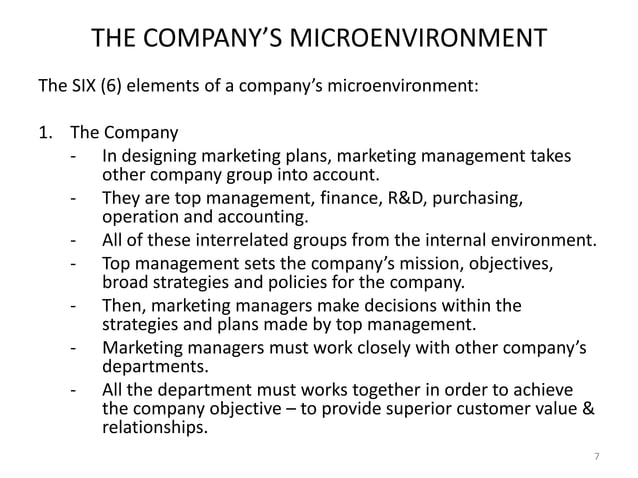 THE COMPANY'S MICROENVIRONMENT

The SIX (6) elements of a company's microenvironment:

1. The Company
- In designing marketing plans, marketing management takes other company group into account.
- They are top management, finance, R&D, purchasing, operation and accounting.
- All of these interrelated groups from the internal environment.
- Top management sets the company's mission, objectives, broad strategies and policies for the company.
- Then, marketing managers make decisions within the strategies and plans made by top management.
- Marketing managers must work closely with other company's departments.
- All the department must works together in order to achieve the company objective – to provide superior customer value & relationships.

7